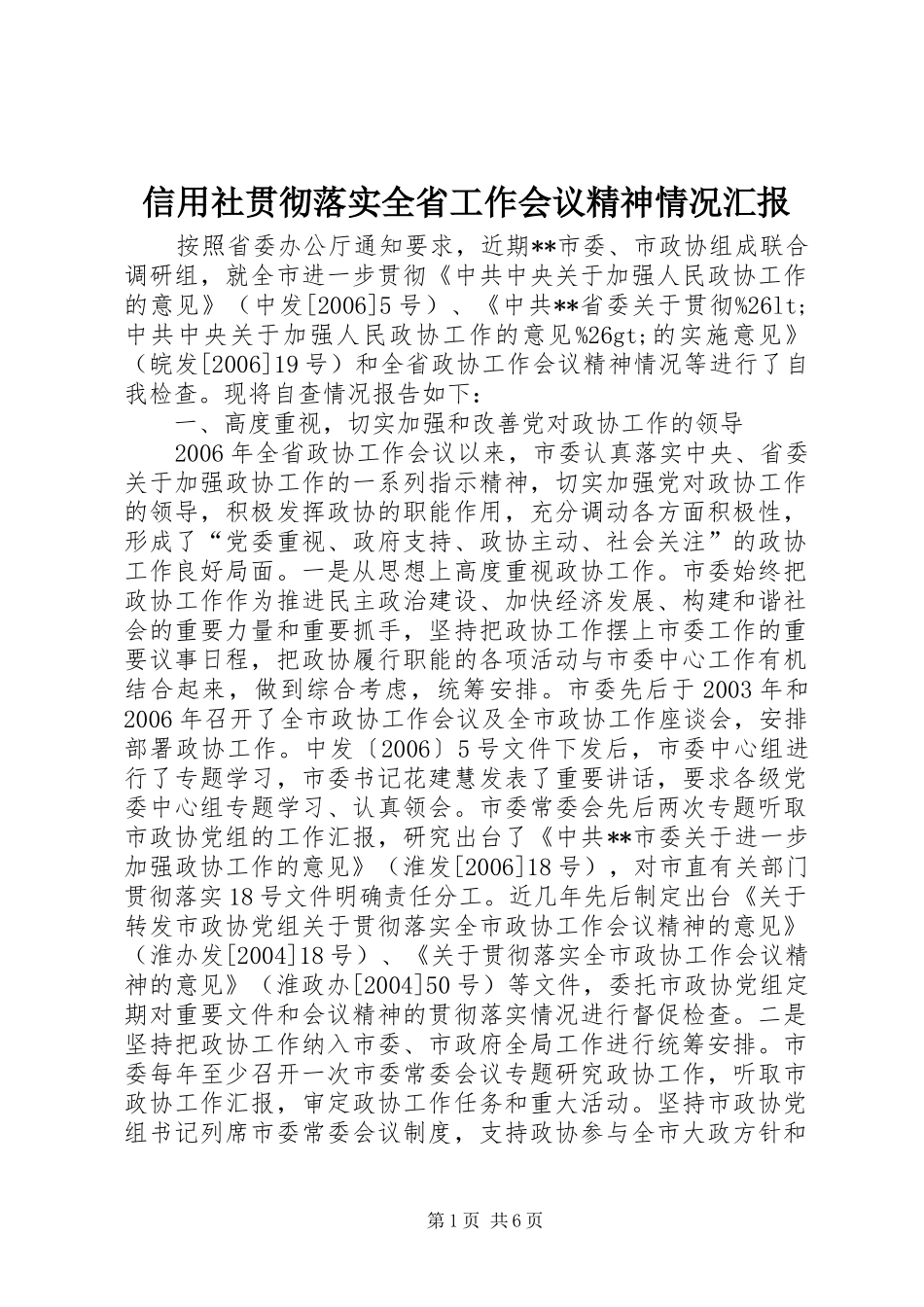 信用社贯彻落实全省工作会议精神情况汇报

按照省委办公厅通知要求，近期**市委、市政协组成联合调研组，就全市进一步贯彻《中共中央关于加强人民政协工作的意见》（中发[2006]5号）、《中共**省委关于贯彻%26lt;中共中央关于加强人民政协工作的意见%26gt;的实施意见》（皖发[2006]19号）和全省政协工作会议精神情况等进行了自我检查。现将自查情况报告如下：

一、高度重视，切实加强和改善党对政协工作的领导

2006年全省政协工作会议以来，市委认真落实中央、省委关于加强政协工作的一系列指示精神，切实加强党对政协工作的领导，积极发挥政协的职能作用，充分调动各方面积极性，形成了“党委重视、政府支持、政协主动、社会关注”的政协工作良好局面。一是从思想上高度重视政协工作。市委始终把政协工作作为推进民主政治建设、加快经济发展、构建和谐社会的重要力量和重要抓手，坚持把政协工作摆上市委工作的重要议事日程，把政协履行职能的各项活动与市委中心工作有机结合起来，做到综合考虑，统筹安排。市委先后于2003年和2006年召开了全市政协工作会议及全市政协工作座谈会，安排部署政协工作。中发〔2006〕5号文件下发后，市委中心组进行了专题学习，市委书记花建慧发表了重要讲话，要求各级党委中心组专题学习、认真领会。市委常委会先后两次专题听取市政协党组的工作汇报，研究出台了《中共**市委关于进一步加强政协工作的意见》（淮发[2006]18号），对市直有关部门贯彻落实18号文件明确责任分工。近几年先后制定出台《关于转发市政协党组关于贯彻落实全市政协工作会议精神的意见》（淮办发[2004]18号）、《关于贯彻落实全市政协工作会议精神的意见》（淮政办[2004]50号）等文件，委托市政协党组定期对重要文件和会议精神的贯彻落实情况进行督促检查。二是坚持把政协工作纳入市委、市政府全局工作进行统筹安排。市委每年至少召开一次市委常委会议专题研究政协工作，听取市政协工作汇报，审定政协工作任务和重大活动。坚持市政协党组书记列席市委常委会议制度，支持政协参与全市大政方针和

第1页 共6页